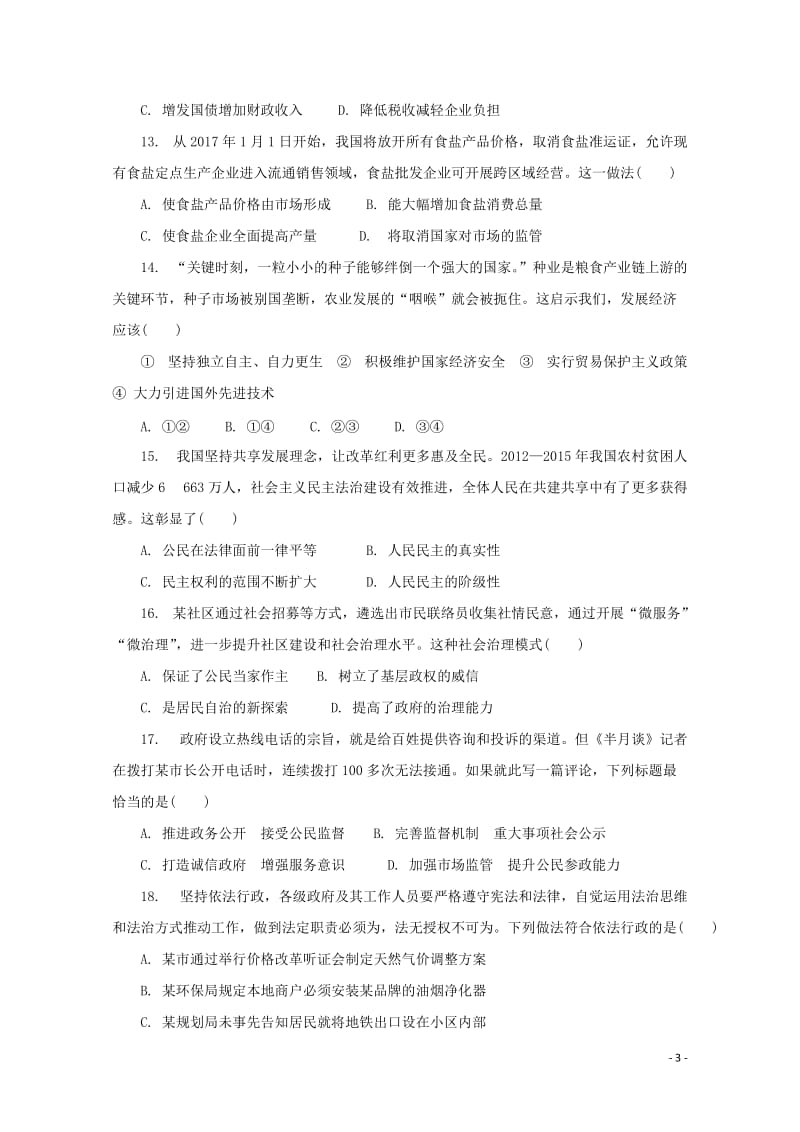 C. 增发国债增加财政收入　　D. 降低税收减轻企业负担

13. 从 2017 年 1 月 1 日开始，我国将放开所有食盐产品价格，取消食盐准运证，允许现有食盐定点生产企业进入流通销售领域，食盐批发企业可开展跨区域经营。这一做法(　　)

A. 使食盐产品价格由市场形成　　B. 能大幅增加食盐消费总量

C. 使食盐企业全面提高产量　　D. 将取消国家对市场的监管

14. “关键时刻，一粒小小的种子能够绊倒一个强大的国家。”种业是粮食产业链上游的关键环节，种子市场被别国垄断，农业发展的“咽喉”就会被扼住。这启示我们，发展经济应该(　　)

① 坚持独立自主、自力更生　② 积极维护国家经济安全　③ 实行贸易保护主义政策　④ 大力引进国外先进技术

A. ①②　B. ①④　C. ②③　D. ③④

15. 我国坚持共享发展理念，让改革红利更多惠及全民。2012—2015 年我国农村贫困人口减少 6 663 万人，社会主义民主法治建设有效推进，全体人民在共建共享中有了更多获得感。这彰显了(　　)

A. 公民在法律面前一律平等　　B. 人民民主的真实性

C. 民主权利的范围不断扩大　　D. 人民民主的阶级性

16. 某社区通过社会招募等方式，遴选出市民联络员收集社情民意，通过开展“微服务”“微治理”，进一步提升社区建设和社会治理水平。这种社会治理模式(　　)

A. 保证了公民当家作主　　B. 树立了基层政权的威信

C. 是居民自治的新探索　　D. 提高了政府的治理能力

17. 政府设立热线电话的宗旨，就是给百姓提供咨询和投诉的渠道。但《半月谈》记者在拨打某市长公开电话时，连续拨打 100 多次无法接通。如果就此写一篇评论，下列标题最恰当的是(　　)

A. 推进政务公开　接受公民监督　　B. 完善监督机制　重大事项社会公示

C. 打造诚信政府　增强服务意识　　D. 加强市场监管　提升公民参政能力

18. 坚持依法行政，各级政府及其工作人员要严格遵守宪法和法律，自觉运用法治思维和法治方式推动工作，做到法定职责必须为，法无授权不可为。下列做法符合依法行政的是(　　)

A. 某市通过举行价格改革听证会制定天然气价调整方案

B. 某环保局规定本地商户必须安装某品牌的油烟净化器

C. 某规划局未事先告知居民就将地铁出口设在小区内部

- 3 -